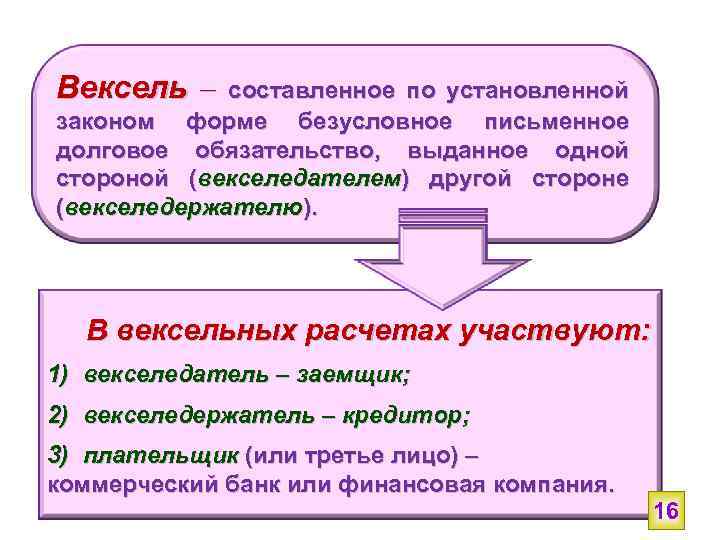 Вексель – составленное по установленной законом форме безусловное письменное долговое обязательство, выданное одной стороной (векселедателем) другой стороне (векселедержателю).

В вексельных расчетах участвуют:

1) векселедатель – заемщик;

2) векселедержатель – кредитор;

3) плательщик (или третье лицо) – коммерческий банк или финансовая компания.

16